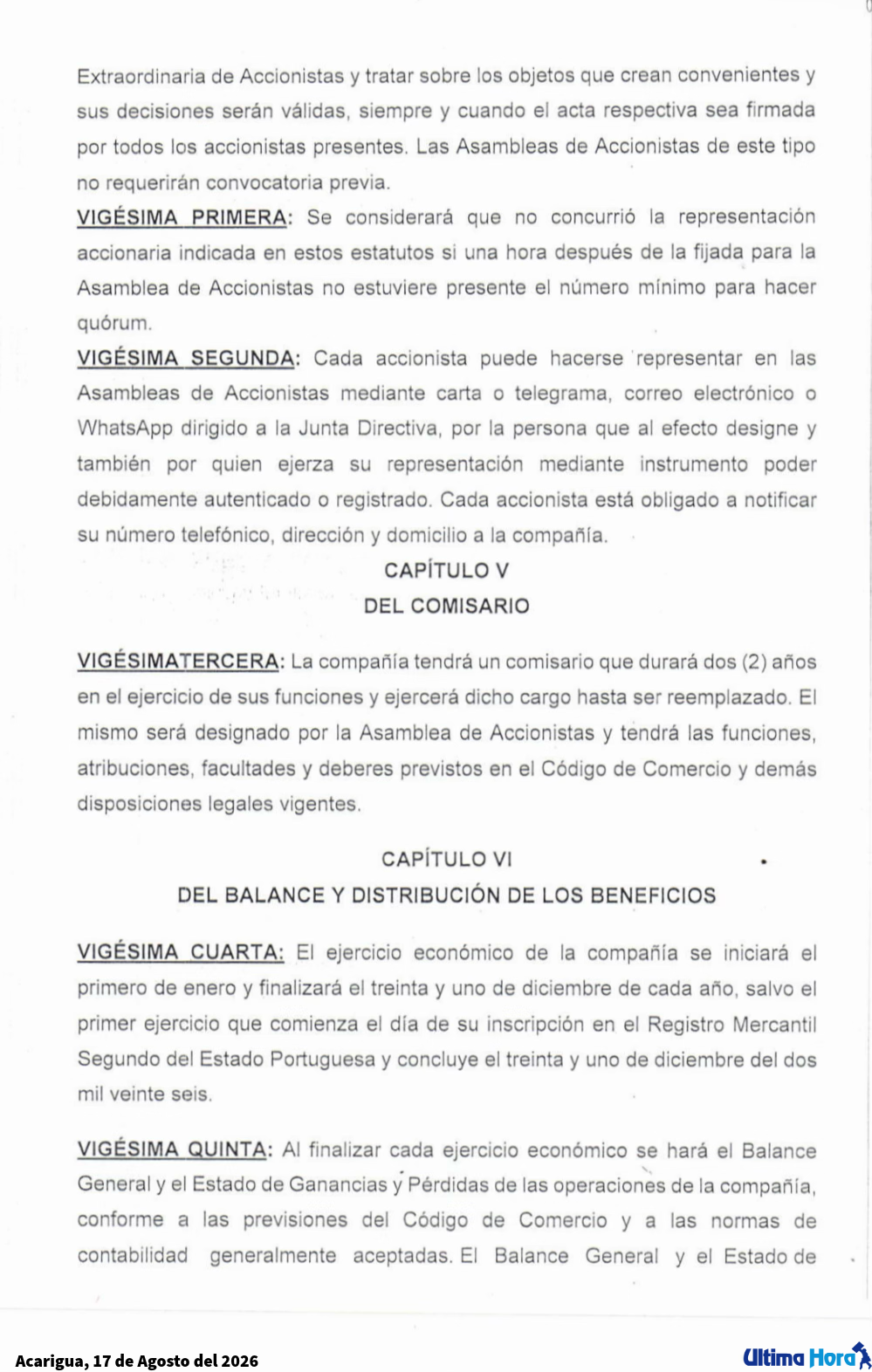 Extraordinaria de Accionistas y tratar sobre los objetos que crean convenientes y sus decisiones serán válidas, siempre y cuando el acta respectiva sea firmada por todos los accionistas presentes. Las Asambleas de Accionistas de este tipo no requerirán convocatoria previa.

VIGÉSIMA PRIMERA: Se considerará que no concurrió la representación accionaria indicada en estos estatutos si una hora después de la fijada para la Asamblea de Accionistas no estuviere presente el número mínimo para hacer quórum.

VIGÉSIMA SEGUNDA: Cada accionista puede hacerse representar en las Asambleas de Accionistas mediante carta o telegrama, correo electrónico o WhatsApp dirigido a la Junta Directiva, por la persona que al efecto designe y también por quien ejerza su representación mediante instrumento poder debidamente autenticado o registrado. Cada accionista está obligado a notificar su número telefónico, dirección y domicilio a la compañía.

CAPÍTULO V
DEL COMISARIO

VIGÉSIMATERCERA: La compañía tendrá un comisario que durará dos (2) años en el ejercicio de sus funciones y ejercerá dicho cargo hasta ser reemplazado. El mismo será designado por la Asamblea de Accionistas y tendrá las funciones, atribuciones, facultades y deberes previstos en el Código de Comercio y demás disposiciones legales vigentes.

CAPÍTULO VI
DEL BALANCE Y DISTRIBUCIÓN DE LOS BENEFICIOS

VIGÉSIMA CUARTA: El ejercicio económico de la compañía se iniciará el primero de enero y finalizará el treinta y uno de diciembre de cada año, salvo el primer ejercicio que comienza el día de su inscripción en el Registro Mercantil Segundo del Estado Portuguesa y concluye el treinta y uno de diciembre del dos mil veinte seis.

VIGÉSIMA QUINTA: Al finalizar cada ejercicio económico se hará el Balance General y el Estado de Ganancias y Pérdidas de las operaciones de la compañía, conforme a las previsiones del Código de Comercio y a las normas de contabilidad generalmente aceptadas. El Balance General y el Estado de

Acarigua, 17 de Agosto del 2026
Ultima Hora